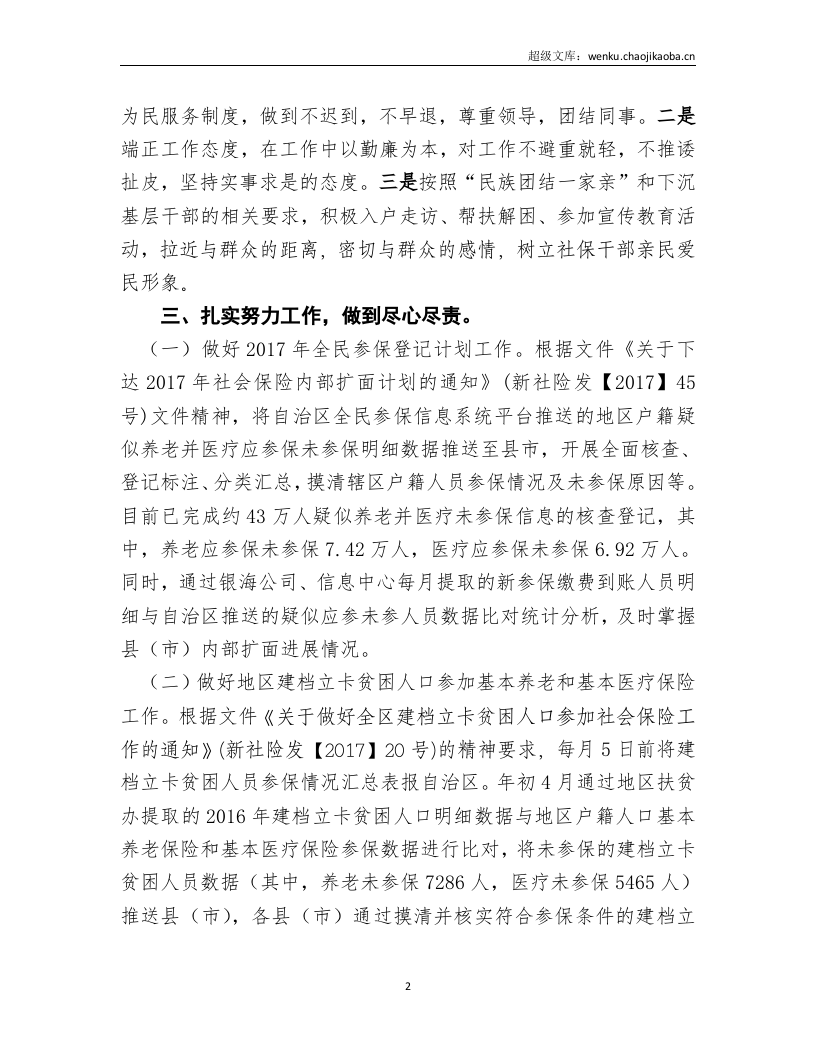 超级文库：wenku.chaojikaoba.cn

为民服务制度，做到不迟到，不早退，尊重领导，团结同事。二是端正工作态度，在工作中以勤廉为本，对工作不避重就轻，不推诿扯皮，坚持实事求是的态度。三是按照“民族团结一家亲”和下沉基层干部的相关要求，积极入户走访、帮扶解困、参加宣传教育活动，拉近与群众的距离，密切与群众的感情，树立社保干部亲民爱民形象。

三、扎实努力工作，做到尽心尽责。

（一）做好2017年全民参保登记计划工作。根据文件《关于下达2017年社会保险内部扩面计划的通知》(新社险发【2017】45号)文件精神，将自治区全民参保信息系统平台推送的地区户籍疑似养老并医疗应参保未参保明细数据推送至县市，开展全面核查、登记标注、分类汇总，摸清辖区户籍人员参保情况及未参保原因等。目前已完成约43万人疑似养老并医疗未参保信息的核查登记，其中，养老应参保未参保7.42万人，医疗应参保未参保6.92万人。同时，通过银海公司、信息中心每月提取的新参保缴费到账人员明细与自治区推送的疑似应参未参人员数据比对统计分析，及时掌握县（市）内部扩面进展情况。

（二）做好地区建档立卡贫困人口参加基本养老和基本医疗保险工作。根据文件《关于做好全区建档立卡贫困人口参加社会保险工作的通知》(新社险发【2017】20号)的精神要求，每月5日前将建档立卡贫困人员参保情况汇总表报自治区。年初4月通过地区扶贫办提取的2016年建档立卡贫困人口明细数据与地区户籍人口基本养老保险和基本医疗保险参保数据进行比对，将未参保的建档立卡贫困人员数据（其中，养老未参保7286人，医疗未参保5465人）推送县（市），各县（市）通过摸清并核实符合参保条件的建档立

2